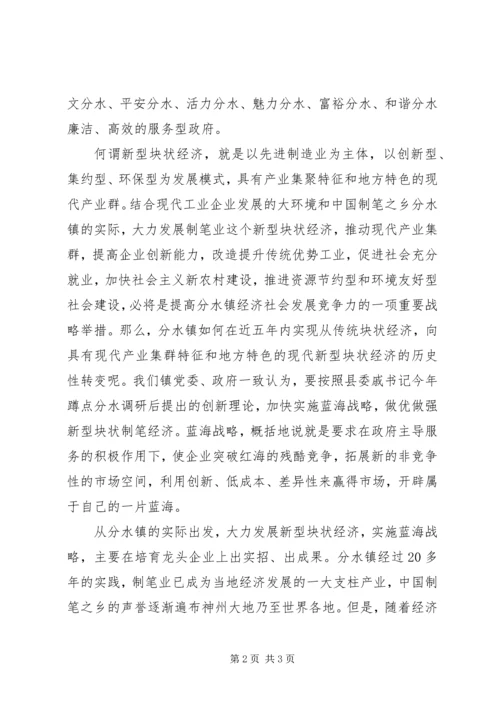 文分水、平安分水、活力分水、魅力分水、富裕分水、和谐分水廉洁、高效的服务型政府。

何谓新型块状经济，就是以先进制造业为主体，以创新型、集约型、环保型为发展模式，具有产业集聚特征和地方特色的现代产业群。结合现代工业企业发展的大环境和中国制笔之乡分水镇的实际，大力发展制笔业这个新型块状经济，推动现代产业集群，提高企业创新能力，改造提升传统优势工业，促进社会充分就业，加快社会主义新农村建设，推进资源节约型和环境友好型社会建设，必将是提高分水镇经济社会发展竞争力的一项重要战略举措。那么，分水镇如何在近五年内实现从传统块状经济，向具有现代产业集群特征和地方特色的现代新型块状经济的历史性转变呢。我们镇党委、政府一致认为，要按照县委戚书记今年蹲点分水调研后提出的创新理论，加快实施蓝海战略，做优做强新型块状制笔经济。蓝海战略，概括地说就是要求在政府主导服务的积极作用下，使企业突破红海的残酷竞争，拓展新的非竞争性的市场空间，利用创新、低成本、差异性来赢得市场，开辟属于自己的一片蓝海。

从分水镇的实际出发，大力发展新型块状经济，实施蓝海战略，主要在培育龙头企业上出实招、出成果。分水镇经过20多年的实践，制笔业已成为当地经济发展的一大支柱产业，中国制笔之乡的声誉逐渐遍布神州大地乃至世界各地。但是，随着经济

第2页 共3页